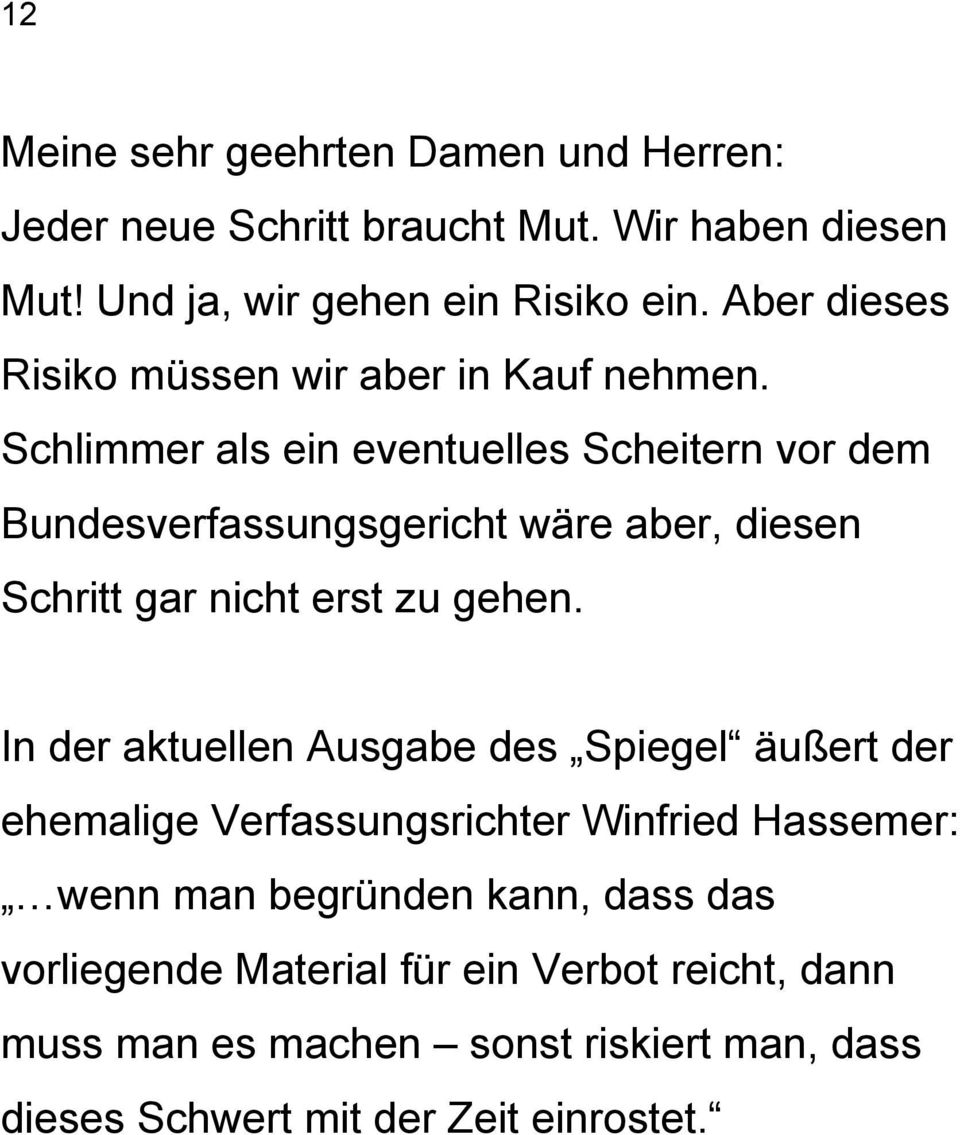 12

Meine sehr geehrten Damen und Herren:
Jeder neue Schritt braucht Mut. Wir haben diesen Mut! Und ja, wir gehen ein Risiko ein. Aber dieses Risiko müssen wir aber in Kauf nehmen. Schlimmer als ein eventuelles Scheitern vor dem Bundesverfassungsgericht wäre aber, diesen Schritt gar nicht erst zu gehen.

In der aktuellen Ausgabe des „Spiegel“ äußert der ehemalige Verfassungsrichter Winfried Hassemer: „…wenn man begründen kann, dass das vorliegende Material für ein Verbot reicht, dann muss man es machen – sonst riskiert man, dass dieses Schwert mit der Zeit einrostet.“